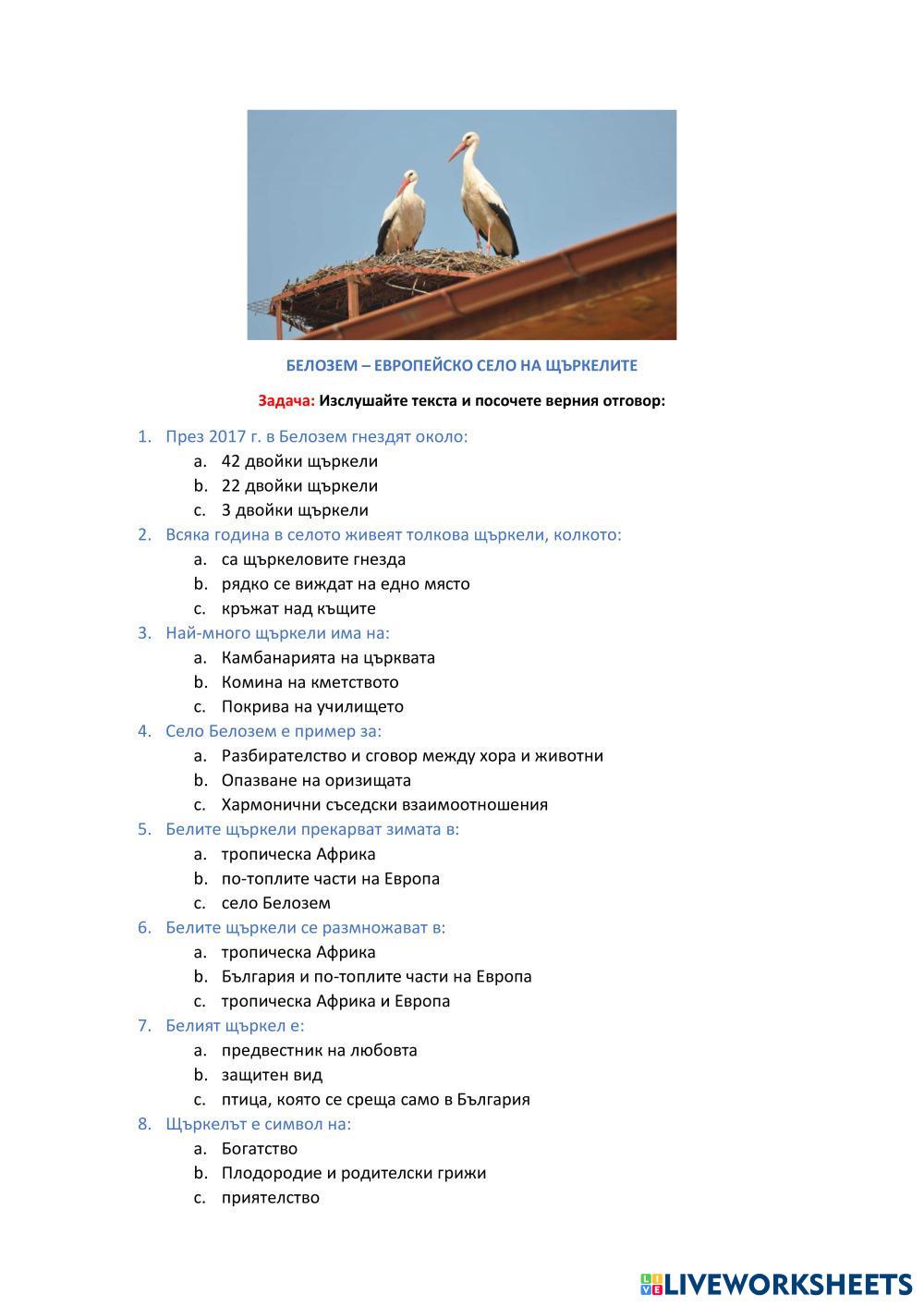 БЕЛОЗЕМ – ЕВРОПЕЙСКО СЕЛО НА ЩЪРКЕЛИТЕ

Задача: Изслушайте текста и посочете верния отговор:

1. През 2017 г. в Белозем гнездят около:
a. 42 двойки щъркели
b. 22 двойки щъркели
c. 3 двойки щъркели
2. Всяка година в селото живеят толкова щъркели, колкото:
a. са щъркеловите гнезда
b. рядко се виждат на едно място
c. кръжат над къщите
3. Най-много щъркели има на:
a. Камбанарията на църквата
b. Комина на кметството
c. Покрива на училището
4. Село Белозем е пример за:
a. Разбирателство и сговор между хора и животни
b. Опазване на оризищата
c. Хармонични съседски взаимоотношения
5. Белите щъркели прекарват зимата в:
a. тропическа Африка
b. по-топлите части на Европа
c. село Белозем
6. Белите щъркели се размножават в:
a. тропическа Африка
b. България и по-топлите части на Европа
c. тропическа Африка и Европа
7. Белият щъркел е:
a. предвестник на любовта
b. защитен вид
c. птица, която се среща само в България
8. Щъркелът е символ на:
a. Богатство
b. Плодородие и родителски грижи
c. приятелство

LIVEWORKSHEETS